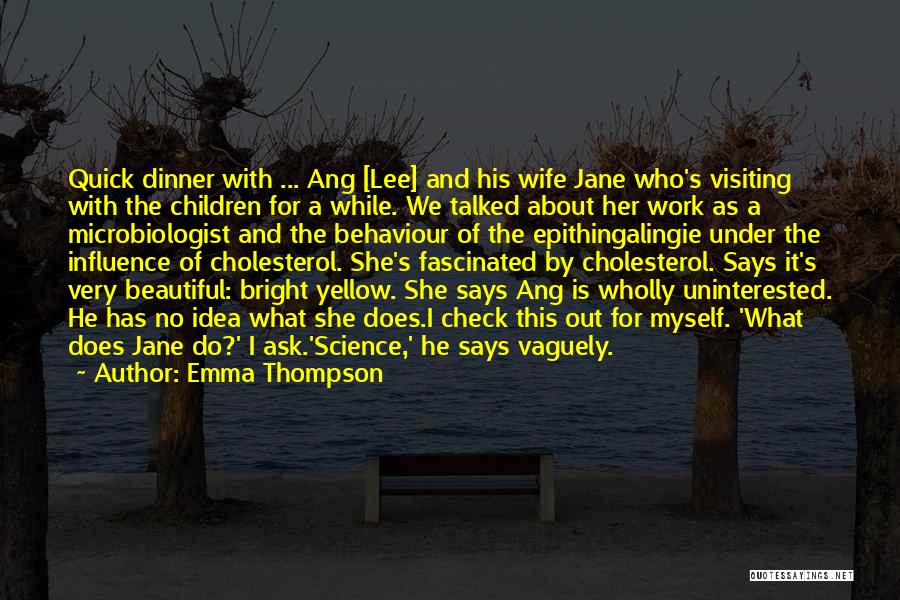 Quick dinner with ... Ang [Lee] and his wife Jane who's visiting with the children for a while. We talked about her work as a microbiologist and the behaviour of the epithingalingie under the influence of cholesterol. She's fascinated by cholesterol. Says it's very beautiful: bright yellow. She says Ang is wholly uninterested. He has no idea what she does.I check this out for myself. 'What does Jane do?' I ask.'Science,' he says vaguely.

~ Author: Emma Thompson

QUOTESSAYINGS.NET